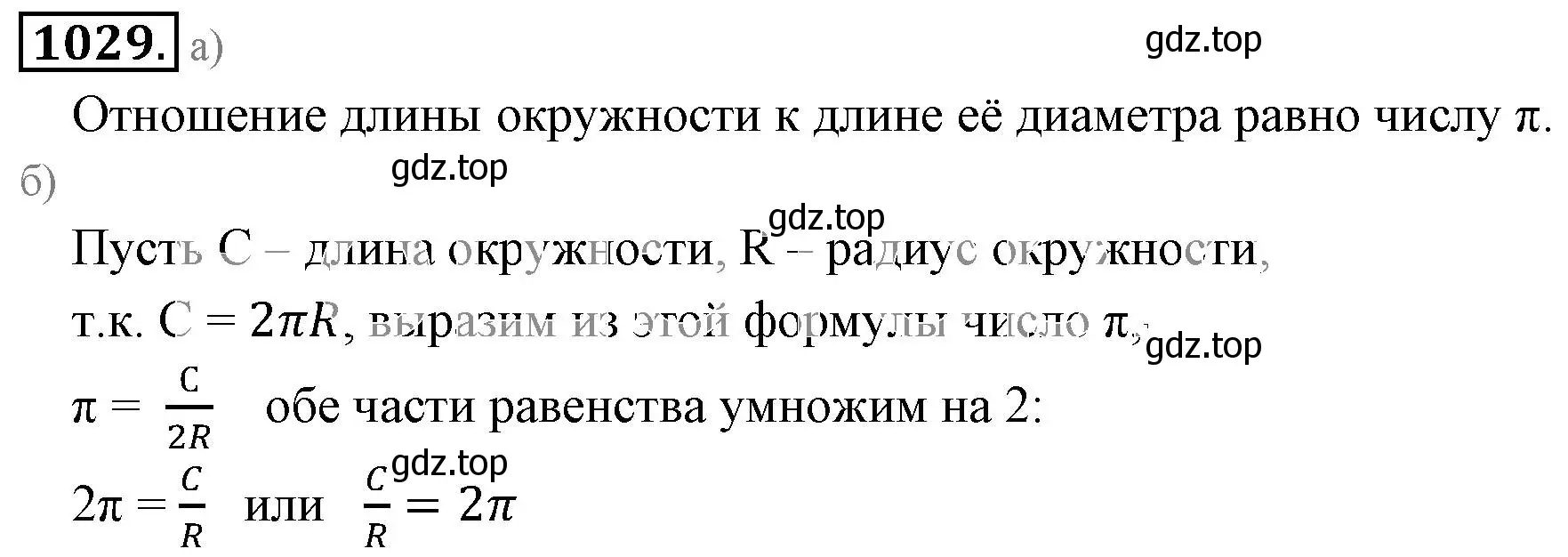 1029. а)

gdz.top

Отношение длины окружности к длине её диаметра равно числу $\pi$.

б)

gdz.top

gdz.top

Пусть С – длина окружности, R – радиус окружности,

т.к. $C = 2\pi R$, выразим из этой формулы число $\pi$,

gdz.top

$\pi = \frac{C}{2R}$ обе части равенства умножим на 2:

gdz.top

$2\pi = \frac{C}{R}$ или $\frac{C}{R} = 2\pi$